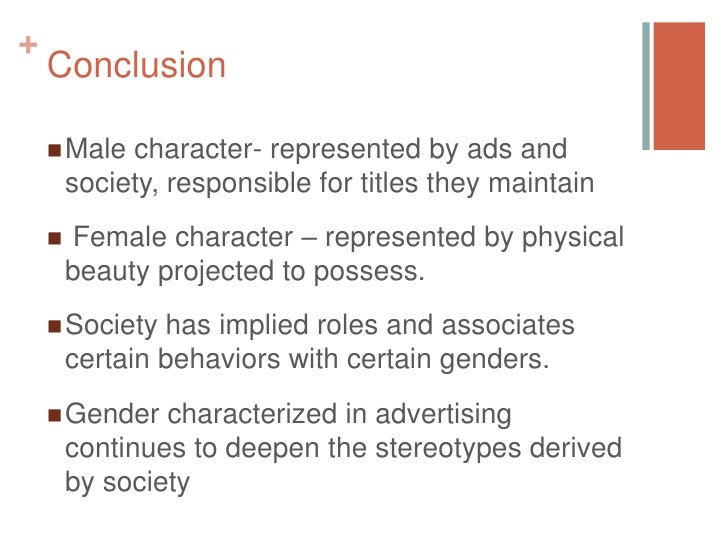 + Conclusion

• Male character- represented by ads and society, responsible for titles they maintain

• Female character – represented by physical beauty projected to possess.

• Society has implied roles and associates certain behaviors with certain genders.

• Gender characterized in advertising continues to deepen the stereotypes derived by society